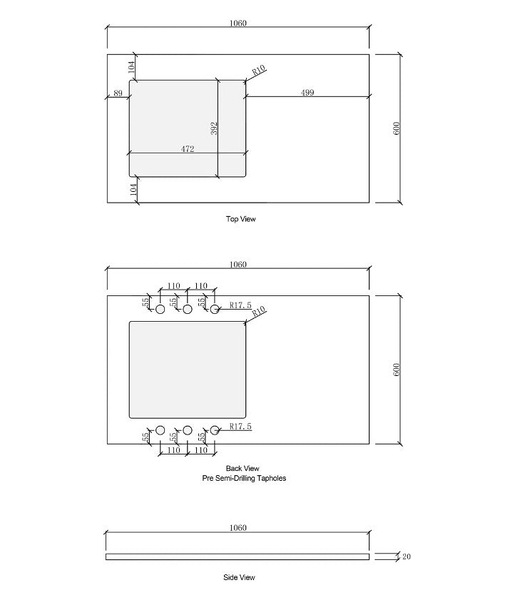 1060

104

R10

89

499

392

600

472

104

Top View

1060

110 110

55 55 55

R17.5

R10

600

R17.5

55 55 55

110 110

Back View
Pre Semi-Drilling Tapholes

1060

20

Side View